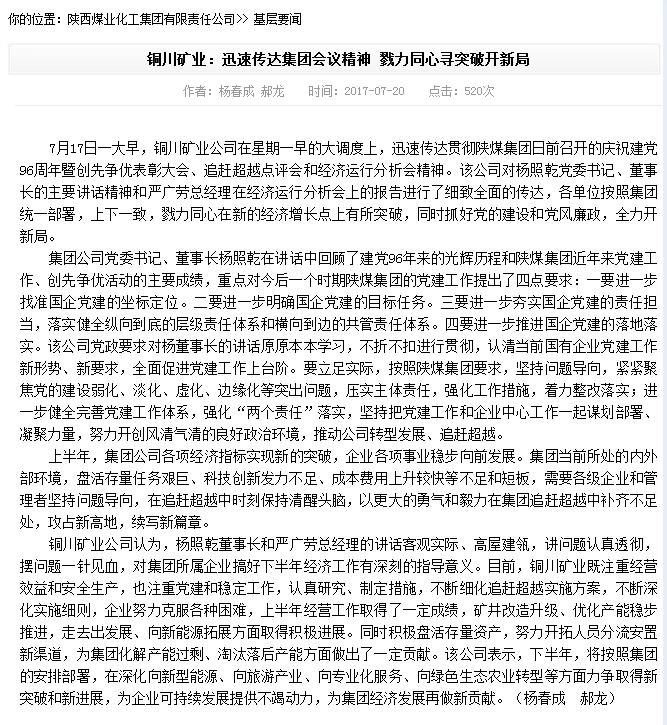 你的位置：陕西煤业化工集团有限责任公司>> 基层要闻

铜川矿业：迅速传达集团会议精神 戮力同心寻突破开新局

作者：杨春成 郝龙　　时间：2017-07-20　　点击：520次

7月17日一大早，铜川矿业公司在星期一早的大调度上，迅速传达贯彻陕煤集团日前召开的庆祝建党96周年暨创先争优表彰大会、追赶超越点评会和经济运行分析会精神。该公司对杨照乾党委书记、董事长的主要讲话精神和严广劳总经理在经济运行分析会上的报告进行了细致全面的传达，各单位按照集团统一部署，上下一致，戮力同心在新的经济增长点上有所突破，同时抓好党的建设和党风廉政，全力开新局。

集团公司党委书记、董事长杨照乾在讲话中回顾了建党96年来的光辉历程和陕煤集团近年来党建工作、创先争优活动的主要成绩，重点对今后一个时期陕煤集团的党建工作提出了四点要求：一要进一步找准国企党建的坐标定位。二要进一步明确国企党建的目标任务。三要进一步夯实国企党建的责任担当，落实健全纵向到底的层级责任体系和横向到边的共管责任体系。四要进一步推进国企党建的落地落实。该公司党政要求对杨董事长的讲话原原本本学习，不折不扣进行贯彻，认清当前国有企业党建工作新形势、新要求，全面促进党建工作上台阶。要立足实际，按照陕煤集团要求，坚持问题导向，紧紧聚焦党的建设弱化、淡化、虚化、边缘化等突出问题，压实主体责任，强化工作措施，着力整改落实；进一步健全完善党建工作体系，强化“两个责任”落实，坚持把党建工作和企业中心工作一起谋划部署、凝聚力量，努力开创风清气清的良好政治环境，推动公司转型发展、追赶超越。

上半年，集团公司各项经济指标实现新的突破，企业各项事业稳步向前发展。集团当前所处的内外部环境，盘活存量任务艰巨、科技创新发力不足、成本费用上升较快等不足和短板，需要各级企业和管理者坚持问题导向，在追赶超越中时刻保持清醒头脑，以更大的勇气和毅力在集团追赶超越中补齐不足处，攻占新高地，续写新篇章。

铜川矿业公司认为，杨照乾董事长和严广劳总经理的讲话客观实际、高屋建瓴，讲问题认真透彻，摆问题一针见血，对集团所属企业搞好下半年经济工作有深刻的指导意义。目前，铜川矿业既注重经营效益和安全生产，也注重党建和稳定工作，认真研究、制定措施，不断细化追赶超越实施方案，不断深化实施细则，企业努力克服各种困难，上半年经营工作取得了一定成绩，矿井改造升级、优化产能稳步推进，走去出发展、向新能源拓展方面取得积极进展。同时积极盘活存量资产，努力开拓人员分流安置新渠道，为集团化解产能过剩、淘汰落后产能方面做出了一定贡献。该公司表示，下半年，将按照集团的安排部署，在深化向新型能源、向旅游产业、向专业化服务、向绿色生态农业转型等方面力争取得新突破和新进展，为企业可持续发展提供不竭动力，为集团经济发展再做新贡献。（杨春成　郝龙）